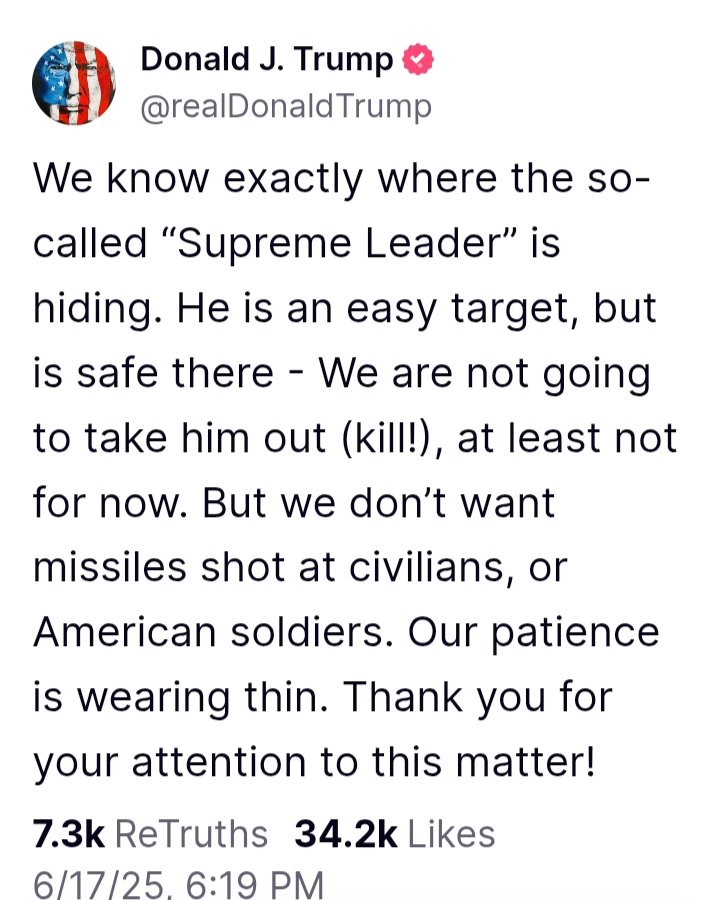 Donald J. Trump
@realDonaldTrump

We know exactly where the so-called “Supreme Leader” is hiding. He is an easy target, but is safe there - We are not going to take him out (kill!), at least not for now. But we don’t want missiles shot at civilians, or American soldiers. Our patience is wearing thin. Thank you for your attention to this matter!

7.3k ReTruths 34.2k Likes
6/17/25, 6:19 PM